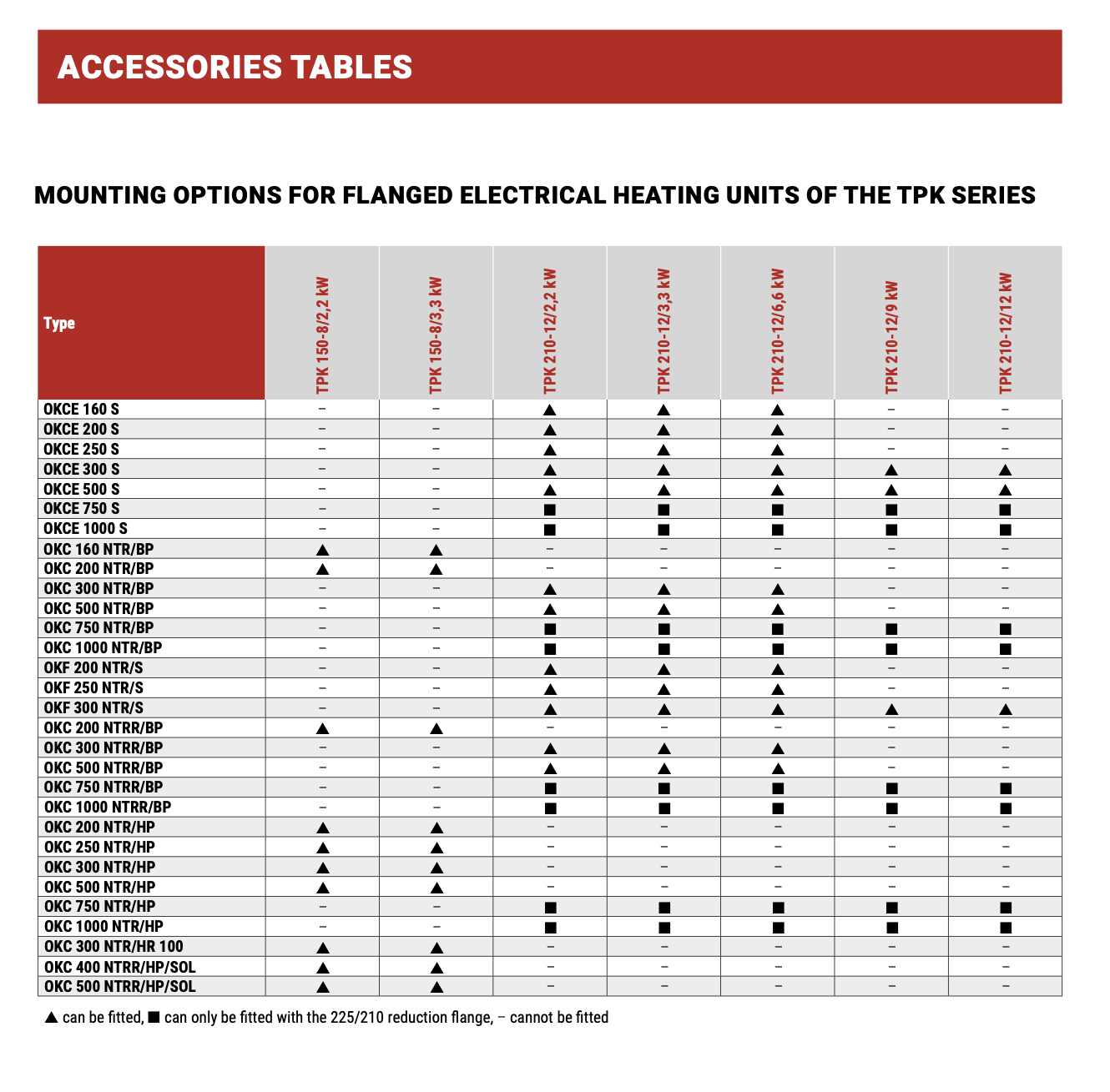 ACCESSORIES TABLES

MOUNTING OPTIONS FOR FLANGED ELECTRICAL HEATING UNITS OF THE TPK SERIES

| Type | TPK 150-8/2,2 kW | TPK 150-8/3,3 kW | TPK 210-12/2,2 kW | TPK 210-12/3,3 kW | TPK 210-12/6,6 kW | TPK 210-12/9 kW | TPK 210-12/12 kW |
|---|---|---|---|---|---|---|---|
| OKCE 160 S | – | – | ▲ | ▲ | ▲ | – | – |
| OKCE 200 S | – | – | ▲ | ▲ | ▲ | – | – |
| OKCE 250 S | – | – | ▲ | ▲ | ▲ | – | – |
| OKCE 300 S | – | – | ▲ | ▲ | ▲ | ▲ | ▲ |
| OKCE 500 S | – | – | ▲ | ▲ | ▲ | ▲ | ▲ |
| OKCE 750 S | – | – | ■ | ■ | ■ | ■ | ■ |
| OKCE 1000 S | – | – | ■ | ■ | ■ | ■ | ■ |
| OKC 160 NTR/BP | ▲ | ▲ | – | – | – | – | – |
| OKC 200 NTR/BP | ▲ | ▲ | – | – | – | – | – |
| OKC 300 NTR/BP | – | – | ▲ | ▲ | ▲ | – | – |
| OKC 500 NTR/BP | – | – | ▲ | ▲ | ▲ | – | – |
| OKC 750 NTR/BP | – | – | ■ | ■ | ■ | ■ | ■ |
| OKC 1000 NTR/BP | – | – | ■ | ■ | ■ | ■ | ■ |
| OKF 200 NTR/S | – | – | ▲ | ▲ | ▲ | – | – |
| OKF 250 NTR/S | – | – | ▲ | ▲ | ▲ | – | – |
| OKF 300 NTR/S | – | – | ▲ | ▲ | ▲ | ▲ | ▲ |
| OKC 200 NTRR/BP | ▲ | ▲ | – | – | – | – | – |
| OKC 300 NTRR/BP | – | – | ▲ | ▲ | ▲ | – | – |
| OKC 500 NTRR/BP | – | – | ▲ | ▲ | ▲ | – | – |
| OKC 750 NTRR/BP | – | – | ■ | ■ | ■ | ■ | ■ |
| OKC 1000 NTRR/BP | – | – | ■ | ■ | ■ | ■ | ■ |
| OKC 200 NTR/HP | ▲ | ▲ | – | – | – | – | – |
| OKC 250 NTR/HP | ▲ | ▲ | – | – | – | – | – |
| OKC 300 NTR/HP | ▲ | ▲ | – | – | – | – | – |
| OKC 500 NTR/HP | ▲ | ▲ | – | – | – | – | – |
| OKC 750 NTR/HP | – | – | ■ | ■ | ■ | ■ | ■ |
| OKC 1000 NTR/HP | – | – | ■ | ■ | ■ | ■ | ■ |
| OKC 300 NTR/HR 100 | ▲ | ▲ | – | – | – | – | – |
| OKC 400 NTRR/HP/SOL | ▲ | ▲ | – | – | – | – | – |
| OKC 500 NTRR/HP/SOL | ▲ | ▲ | – | – | – | – | – |

▲ can be fitted, ■ can only be fitted with the 225/210 reduction flange, – cannot be fitted